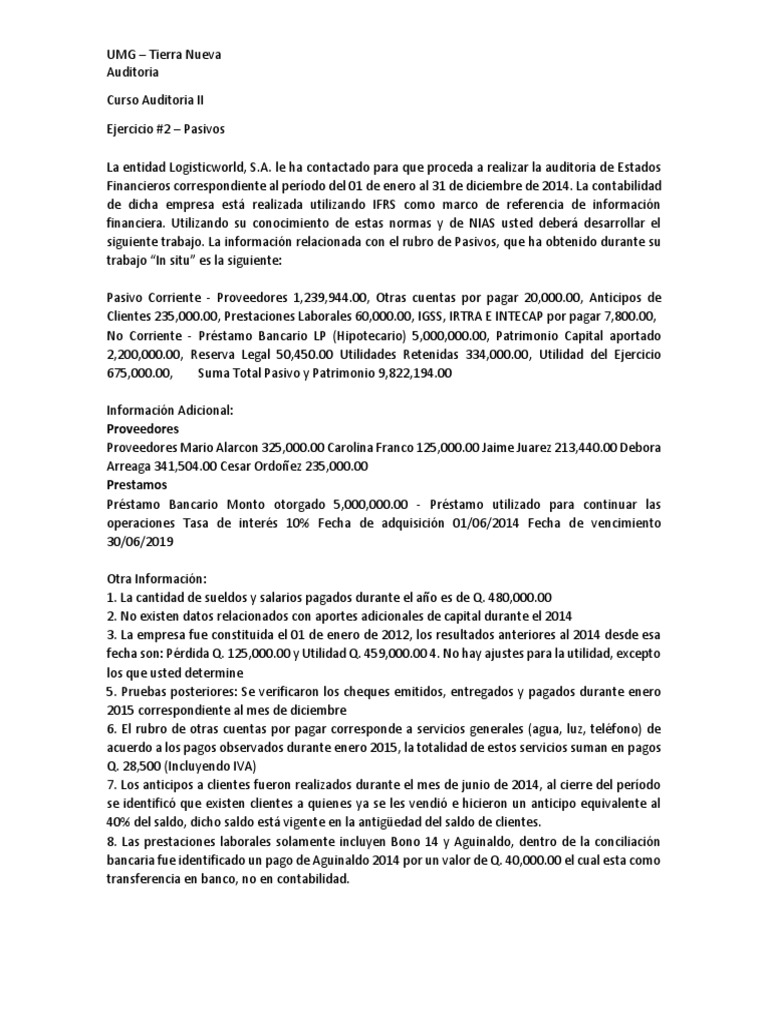 UMG – Tierra Nueva
Auditoria

Curso Auditoria II

Ejercicio #2 – Pasivos

La entidad Logisticworld, S.A. le ha contactado para que proceda a realizar la auditoria de Estados Financieros correspondiente al período del 01 de enero al 31 de diciembre de 2014. La contabilidad de dicha empresa está realizada utilizando IFRS como marco de referencia de información financiera. Utilizando su conocimiento de estas normas y de NIAS usted deberá desarrollar el siguiente trabajo. La información relacionada con el rubro de Pasivos, que ha obtenido durante su trabajo "In situ" es la siguiente:

Pasivo Corriente - Proveedores 1,239,944.00, Otras cuentas por pagar 20,000.00, Anticipos de Clientes 235,000.00, Prestaciones Laborales 60,000.00, IGSS, IRTRA E INTECAP por pagar 7,800.00, No Corriente - Préstamo Bancario LP (Hipotecario) 5,000,000.00, Patrimonio Capital aportado 2,200,000.00, Reserva Legal 50,450.00 Utilidades Retenidas 334,000.00, Utilidad del Ejercicio 675,000.00, Suma Total Pasivo y Patrimonio 9,822,194.00

Información Adicional:
Proveedores
Proveedores Mario Alarcon 325,000.00 Carolina Franco 125,000.00 Jaime Juarez 213,440.00 Debora Arreaga 341,504.00 Cesar Ordoñez 235,000.00
Prestamos
Préstamo Bancario Monto otorgado 5,000,000.00 - Préstamo utilizado para continuar las operaciones Tasa de interés 10% Fecha de adquisición 01/06/2014 Fecha de vencimiento 30/06/2019

Otra Información:
1. La cantidad de sueldos y salarios pagados durante el año es de Q. 480,000.00
2. No existen datos relacionados con aportes adicionales de capital durante el 2014
3. La empresa fue constituida el 01 de enero de 2012, los resultados anteriores al 2014 desde esa fecha son: Pérdida Q. 125,000.00 y Utilidad Q. 459,000.00 4. No hay ajustes para la utilidad, excepto los que usted determine
5. Pruebas posteriores: Se verificaron los cheques emitidos, entregados y pagados durante enero 2015 correspondiente al mes de diciembre
6. El rubro de otras cuentas por pagar corresponde a servicios generales (agua, luz, teléfono) de acuerdo a los pagos observados durante enero 2015, la totalidad de estos servicios suman en pagos Q. 28,500 (Incluyendo IVA)
7. Los anticipos a clientes fueron realizados durante el mes de junio de 2014, al cierre del período se identificó que existen clientes a quienes ya se les vendió e hicieron un anticipo equivalente al 40% del saldo, dicho saldo está vigente en la antigüedad del saldo de clientes.
8. Las prestaciones laborales solamente incluyen Bono 14 y Aguinaldo, dentro de la conciliación bancaria fue identificado un pago de Aguinaldo 2014 por un valor de Q. 40,000.00 el cual esta como transferencia en banco, no en contabilidad.